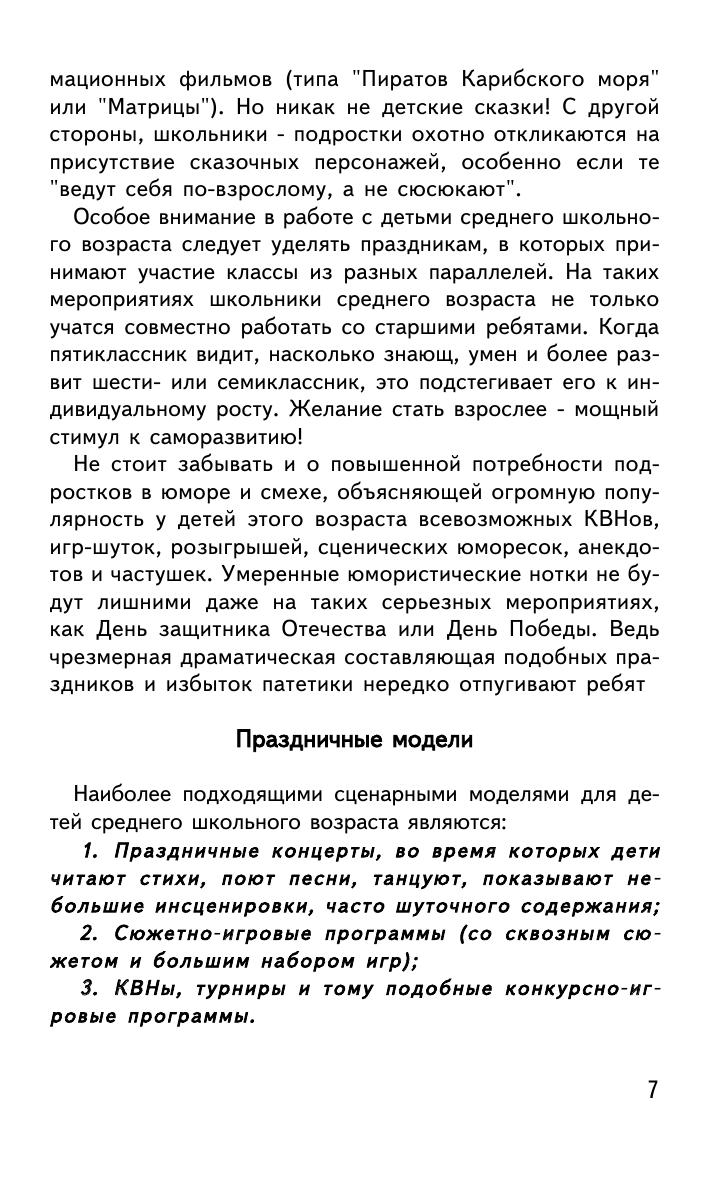 мационных фильмов (типа "Пиратов Карибского моря" или "Матрицы"). Но никак не детские сказки! С другой стороны, школьники - подростки охотно откликаются на присутствие сказочных персонажей, особенно если те "ведут себя по-взрослому, а не сюсюкают".

Особое внимание в работе с детьми среднего школьного возраста следует уделять праздникам, в которых принимают участие классы из разных параллелей. На таких мероприятиях школьники среднего возраста не только учатся совместно работать со старшими ребятами. Когда пятиклассник видит, насколько знающ, умен и более развит шести- или семиклассник, это подстегивает его к индивидуальному росту. Желание стать взрослее - мощный стимул к саморазвитию!

Не стоит забывать и о повышенной потребности подростков в юморе и смехе, объясняющей огромную популярность у детей этого возраста всевозможных КВНов, игр-шуток, розыгрышей, сценических юморесок, анекдотов и частушек. Умеренные юмористические нотки не будут лишними даже на таких серьезных мероприятиях, как День защитника Отечества или День Победы. Ведь чрезмерная драматическая составляющая подобных праздников и избыток патетики нередко отпугивают ребят

Праздничные модели

Наиболее подходящими сценарными моделями для детей среднего школьного возраста являются:

1. Праздничные концерты, во время которых дети читают стихи, поют песни, танцуют, показывают небольшие инсценировки, часто шуточного содержания;

2. Сюжетно-игровые программы (со сквозным сюжетом и большим набором игр);

3. КВНы, турниры и тому подобные конкурсно-игровые программы.

7